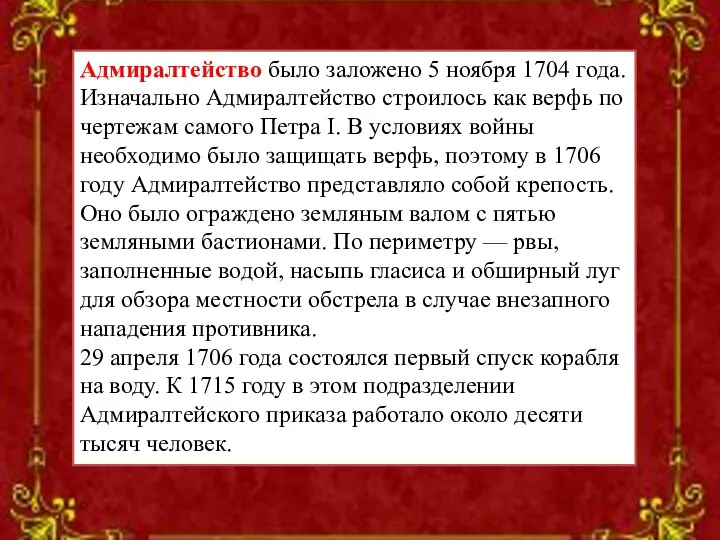 Адмиралтейство было заложено 5 ноября 1704 года. Изначально Адмиралтейство строилось как верфь по чертежам самого Петра I. В условиях войны необходимо было защищать верфь, поэтому в 1706 году Адмиралтейство представляло собой крепость. Оно было ограждено земляным валом с пятью земляными бастионами. По периметру — рвы, заполненные водой, насыпь гласиса и обширный луг для обзора местности обстрела в случае внезапного нападения противника.
29 апреля 1706 года состоялся первый спуск корабля на воду. К 1715 году в этом подразделении Адмиралтейского приказа работало около десяти тысяч человек.